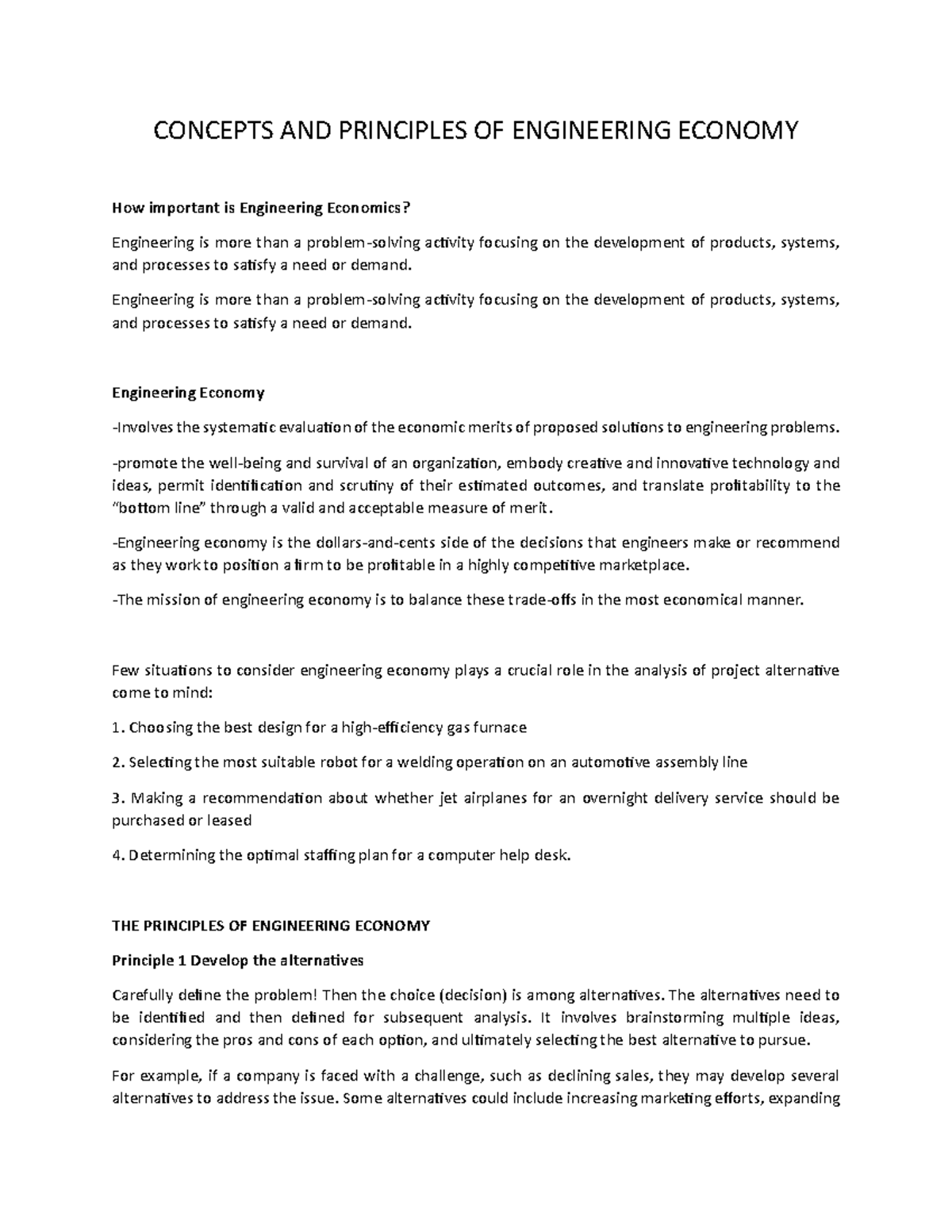 CONCEPTS AND PRINCIPLES OF ENGINEERING ECONOMY

How important is Engineering Economics?

Engineering is more than a problem-solving activity focusing on the development of products, systems, and processes to satisfy a need or demand.

Engineering is more than a problem-solving activity focusing on the development of products, systems, and processes to satisfy a need or demand.

Engineering Economy

-Involves the systematic evaluation of the economic merits of proposed solutions to engineering problems.

-promote the well-being and survival of an organization, embody creative and innovative technology and ideas, permit identification and scrutiny of their estimated outcomes, and translate profitability to the "bottom line" through a valid and acceptable measure of merit.

-Engineering economy is the dollars-and-cents side of the decisions that engineers make or recommend as they work to position a firm to be profitable in a highly competitive marketplace.

-The mission of engineering economy is to balance these trade-offs in the most economical manner.

Few situations to consider engineering economy plays a crucial role in the analysis of project alternative come to mind:

1. Choosing the best design for a high-efficiency gas furnace

2. Selecting the most suitable robot for a welding operation on an automotive assembly line

3. Making a recommendation about whether jet airplanes for an overnight delivery service should be purchased or leased

4. Determining the optimal staffing plan for a computer help desk.

THE PRINCIPLES OF ENGINEERING ECONOMY

Principle 1 Develop the alternatives

Carefully define the problem! Then the choice (decision) is among alternatives. The alternatives need to be identified and then defined for subsequent analysis. It involves brainstorming multiple ideas, considering the pros and cons of each option, and ultimately selecting the best alternative to pursue.

For example, if a company is faced with a challenge, such as declining sales, they may develop several alternatives to address the issue. Some alternatives could include increasing marketing efforts, expanding